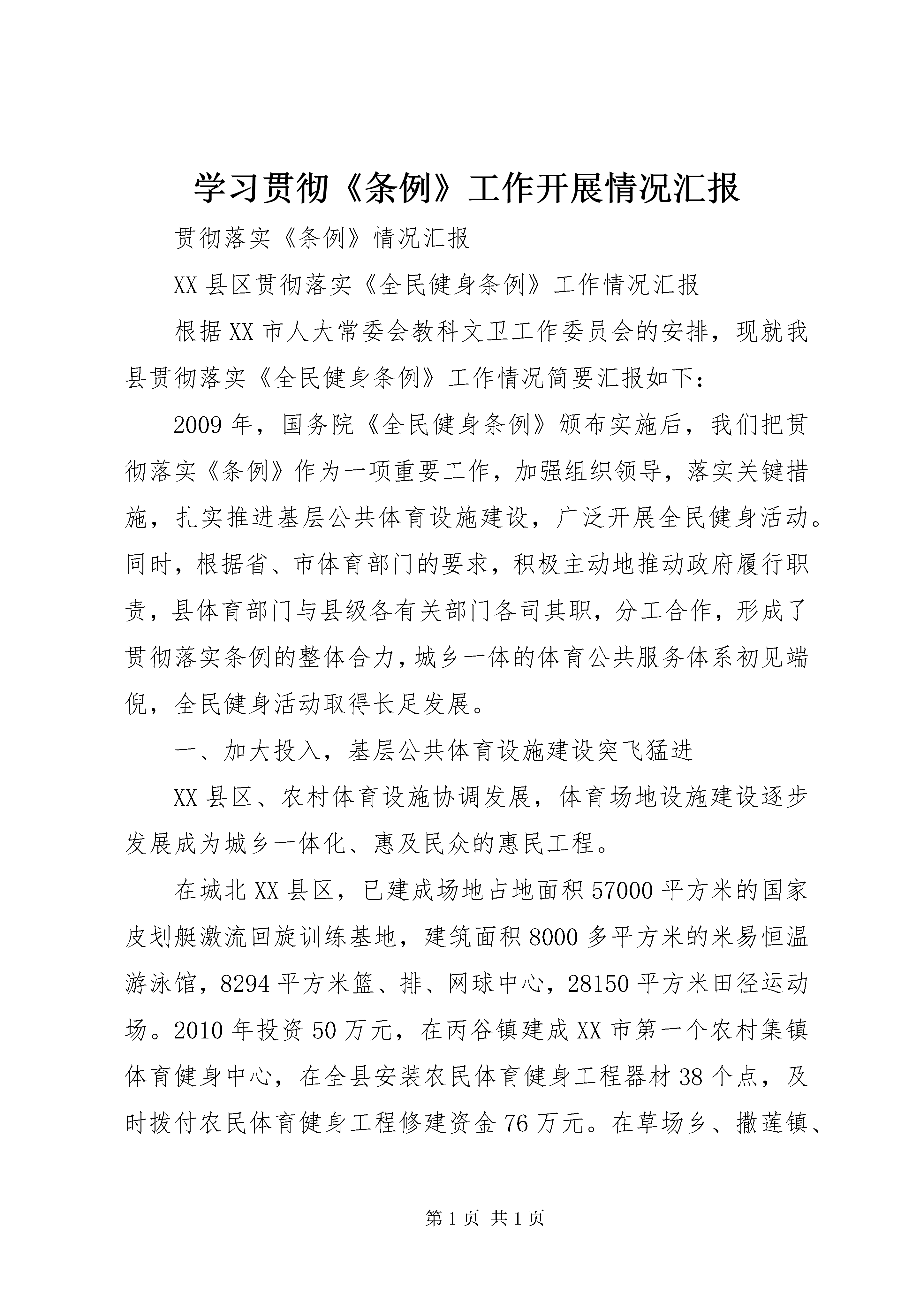 学习贯彻《条例》工作开展情况汇报

贯彻落实《条例》情况汇报

XX县区贯彻落实《全民健身条例》工作情况汇报

根据XX市人大常委会教科文卫工作委员会的安排，现就我县贯彻落实《全民健身条例》工作情况简要汇报如下：

2009年，国务院《全民健身条例》颁布实施后，我们把贯彻落实《条例》作为一项重要工作，加强组织领导，落实关键措施，扎实推进基层公共体育设施建设，广泛开展全民健身活动。同时，根据省、市体育部门的要求，积极主动地推动政府履行职责，县体育部门与县级各有关部门各司其职，分工合作，形成了贯彻落实条例的整体合力，城乡一体的体育公共服务体系初见端倪，全民健身活动取得长足发展。

一、加大投入，基层公共体育设施建设突飞猛进

XX县区、农村体育设施协调发展，体育场地设施建设逐步发展成为城乡一体化、惠及民众的惠民工程。

在城北XX县区，已建成场地占地面积57000平方米的国家皮划艇激流回旋训练基地，建筑面积8000多平方米的米易恒温游泳馆，8294平方米篮、排、网球中心，28150平方米田径运动场。2010年投资50万元，在丙谷镇建成XX市第一个农村集镇体育健身中心，在全县安装农民体育健身工程器材38个点，及时拨付农民体育健身工程修建资金76万元。在草场乡、撒莲镇、

第1页 共1页